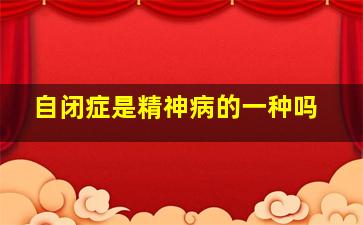 自闭症是精神病的一种吗